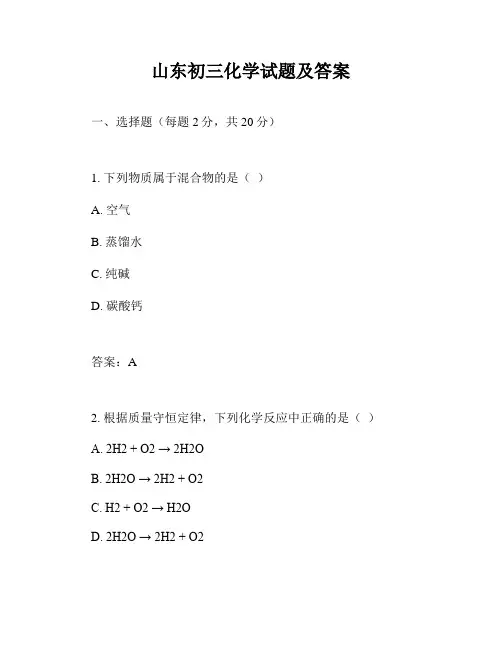 山东初三化学试题及答案

一、选择题（每题 2 分，共 20 分）

1. 下列物质属于混合物的是（ ）

A. 空气

B. 蒸馏水

C. 纯碱

D. 碳酸钙

答案：A

2. 根据质量守恒定律，下列化学反应中正确的是（ ）

A. 2H2 + O2 → 2H2O

B. 2H2O → 2H2 + O2

C. H2 + O2 → H2O

D. 2H2O → 2H2 + O2